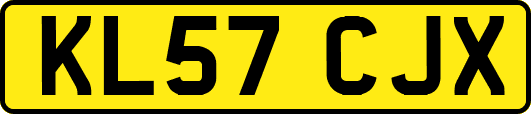 KL57 CJX